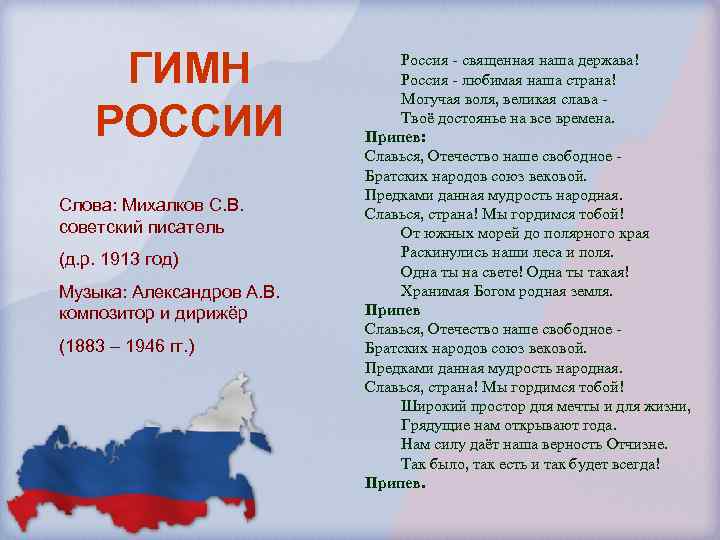 ГИМН РОССИИ

Слова: Михалков С.В. советский писатель

(д.р. 1913 год)

Музыка: Александров А.В. композитор и дирижёр

(1883 – 1946 гг.)

Россия - священная наша держава!
Россия - любимая наша страна!
Могучая воля, великая слава -
Твоё достоянье на все времена.
Припев:
Славься, Отечество наше свободное -
Братских народов союз вековой.
Предками данная мудрость народная.
Славься, страна! Мы гордимся тобой!
От южных морей до полярного края
Раскинулись наши леса и поля.
Одна ты на свете! Одна ты такая!
Хранимая Богом родная земля.
Припев
Славься, Отечество наше свободное -
Братских народов союз вековой.
Предками данная мудрость народная.
Славься, страна! Мы гордимся тобой!
Широкий простор для мечты и для жизни,
Грядущие нам открывают года.
Нам силу даёт наша верность Отчизне.
Так было, так есть и так будет всегда!
Припев.